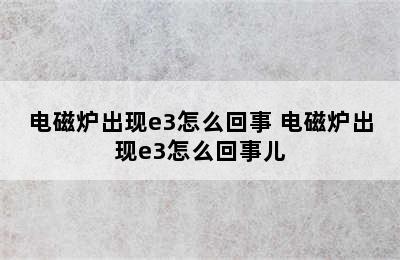 电磁炉出现e3怎么回事 电磁炉出现e3怎么回事儿